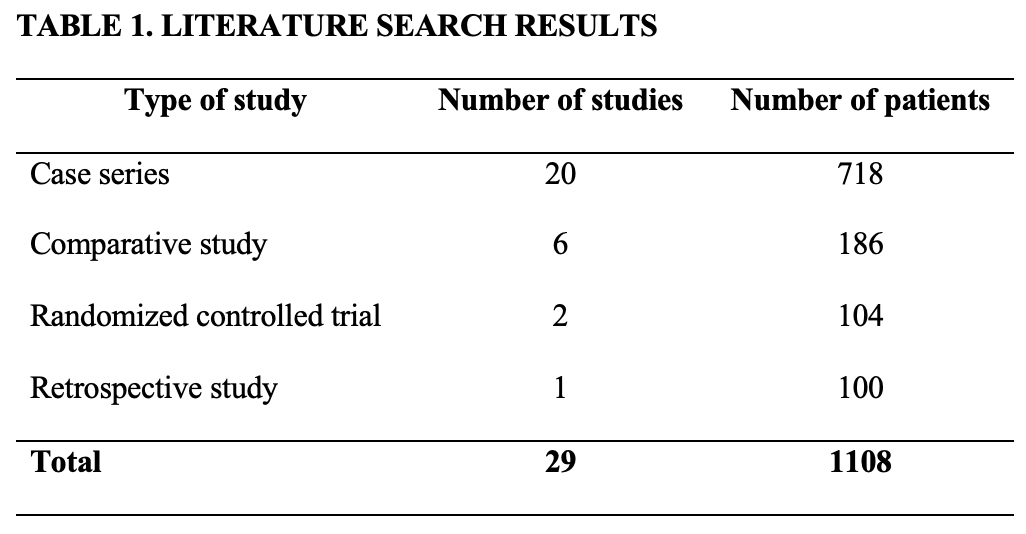 TABLE 1. LITERATURE SEARCH RESULTS

| Type of study | Number of studies | Number of patients |
|---|---|---|
| Case series | 20 | 718 |
| Comparative study | 6 | 186 |
| Randomized controlled trial | 2 | 104 |
| Retrospective study | 1 | 100 |
| Total | 29 | 1108 |